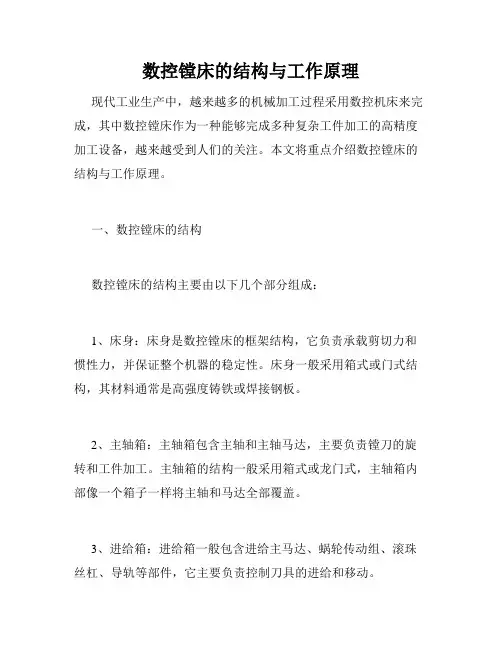 数控镗床的结构与工作原理

现代工业生产中，越来越多的机械加工过程采用数控机床来完成，其中数控镗床作为一种能够完成多种复杂工件加工的高精度加工设备，越来越受到人们的关注。本文将重点介绍数控镗床的结构与工作原理。

一、数控镗床的结构

数控镗床的结构主要由以下几个部分组成：

1、床身：床身是数控镗床的框架结构，它负责承载剪切力和惯性力，并保证整个机器的稳定性。床身一般采用箱式或门式结构，其材料通常是高强度铸铁或焊接钢板。

2、主轴箱：主轴箱包含主轴和主轴马达，主要负责镗刀的旋转和工件加工。主轴箱的结构一般采用箱式或龙门式，主轴箱内部像一个箱子一样将主轴和马达全部覆盖。

3、进给箱：进给箱一般包含进给主马达、蜗轮传动组、滚珠丝杠、导轨等部件，它主要负责控制刀具的进给和移动。